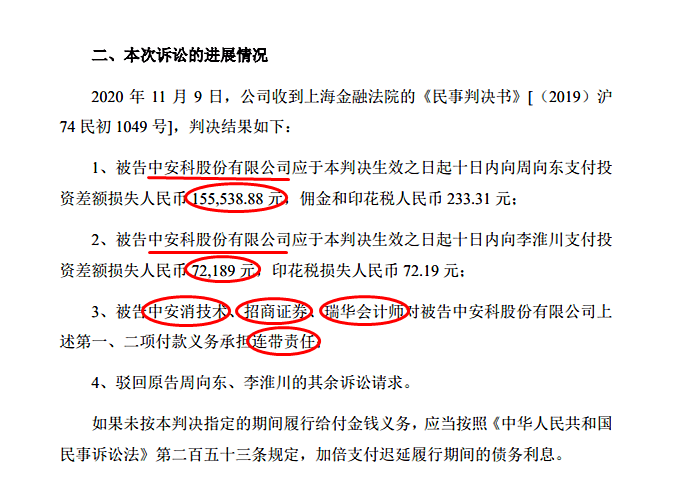 二、本次诉讼的进展情况

2020 年 11 月 9 日，公司收到上海金融法院的《民事判决书》[（2019）沪 74 民初 1049 号]，判决结果如下：

1、被告中安科股份有限公司应于本判决生效之日起十日内向周向东支付投资差额损失人民币 155,538.88 元，佣金和印花税人民币 233.31 元；

2、被告中安科股份有限公司应于本判决生效之日起十日内向李淮川支付投资差额损失人民币 72,189 元，印花税损失人民币 72.19 元；

3、被告中安消技术、招商证券、瑞华会计师对被告中安科股份有限公司上述第一、二项付款义务承担连带责任；

4、驳回原告周向东、李淮川的其余诉讼请求。

如果未按本判决指定的期间履行给付金钱义务，应当按照《中华人民共和国民事诉讼法》第二百五十三条规定，加倍支付迟延履行期间的债务利息。